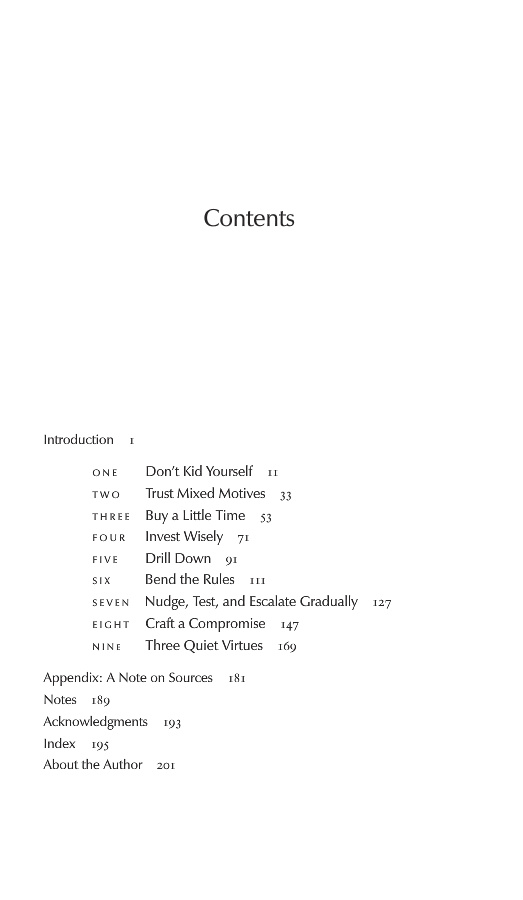 Contents

Introduction 1

ONE Don't Kid Yourself 11
TWO Trust Mixed Motives 33
THREE Buy a Little Time 53
FOUR Invest Wisely 71
FIVE Drill Down 91
SIX Bend the Rules 111
SEVEN Nudge, Test, and Escalate Gradually 127
EIGHT Craft a Compromise 147
NINE Three Quiet Virtues 169

Appendix: A Note on Sources 181
Notes 189
Acknowledgments 193
Index 195
About the Author 201